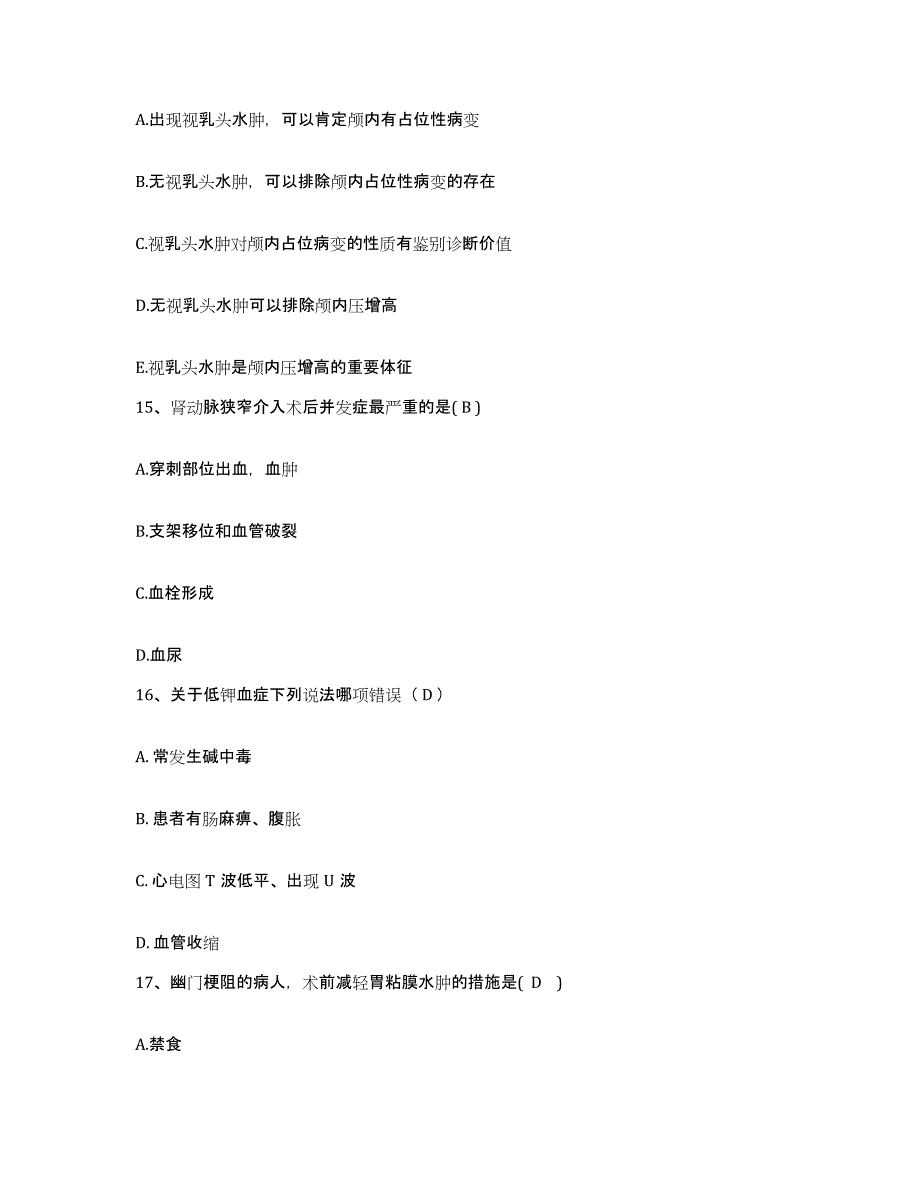 A.出现视乳头水肿，可以肯定颅内有占位性病变

B.无视乳头水肿，可以排除颅内占位性病变的存在

C.视乳头水肿对颅内占位病变的性质有鉴别诊断价值

D.无视乳头水肿可以排除颅内压增高

E.视乳头水肿是颅内压增高的重要体征

15、肾动脉狭窄介入术后并发症最严重的是( B )

A.穿刺部位出血，血肿

B.支架移位和血管破裂

C.血栓形成

D.血尿

16、关于低钾血症下列说法哪项错误（ D ）

A. 常发生碱中毒

B. 患者有肠麻痹、腹胀

C. 心电图 T 波低平、出现 U 波

D. 血管收缩

17、幽门梗阻的病人，术前减轻胃粘膜水肿的措施是( D )

A.禁食